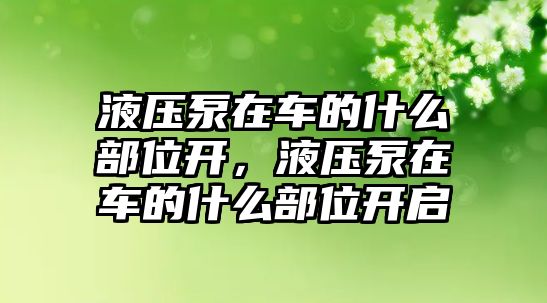 液压泵在车的什么部位开，液压泵在车的什么部位开启